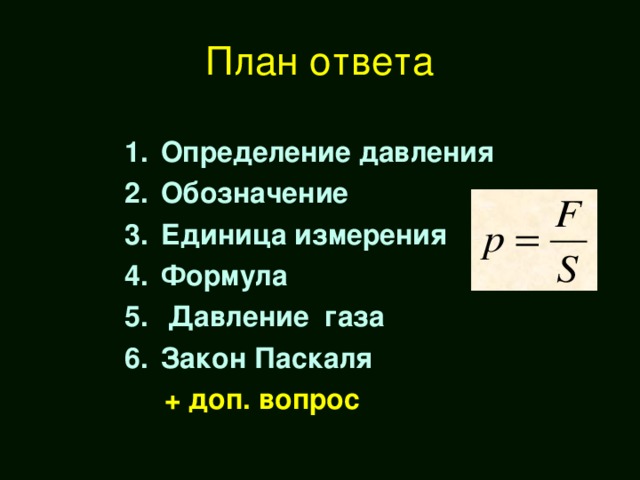 План ответа

1. Определение давления
2. Обозначение
3. Единица измерения
4. Формула
5. Давление газа
6. Закон Паскаля

+ доп. вопрос

$p = \frac{F}{S}$